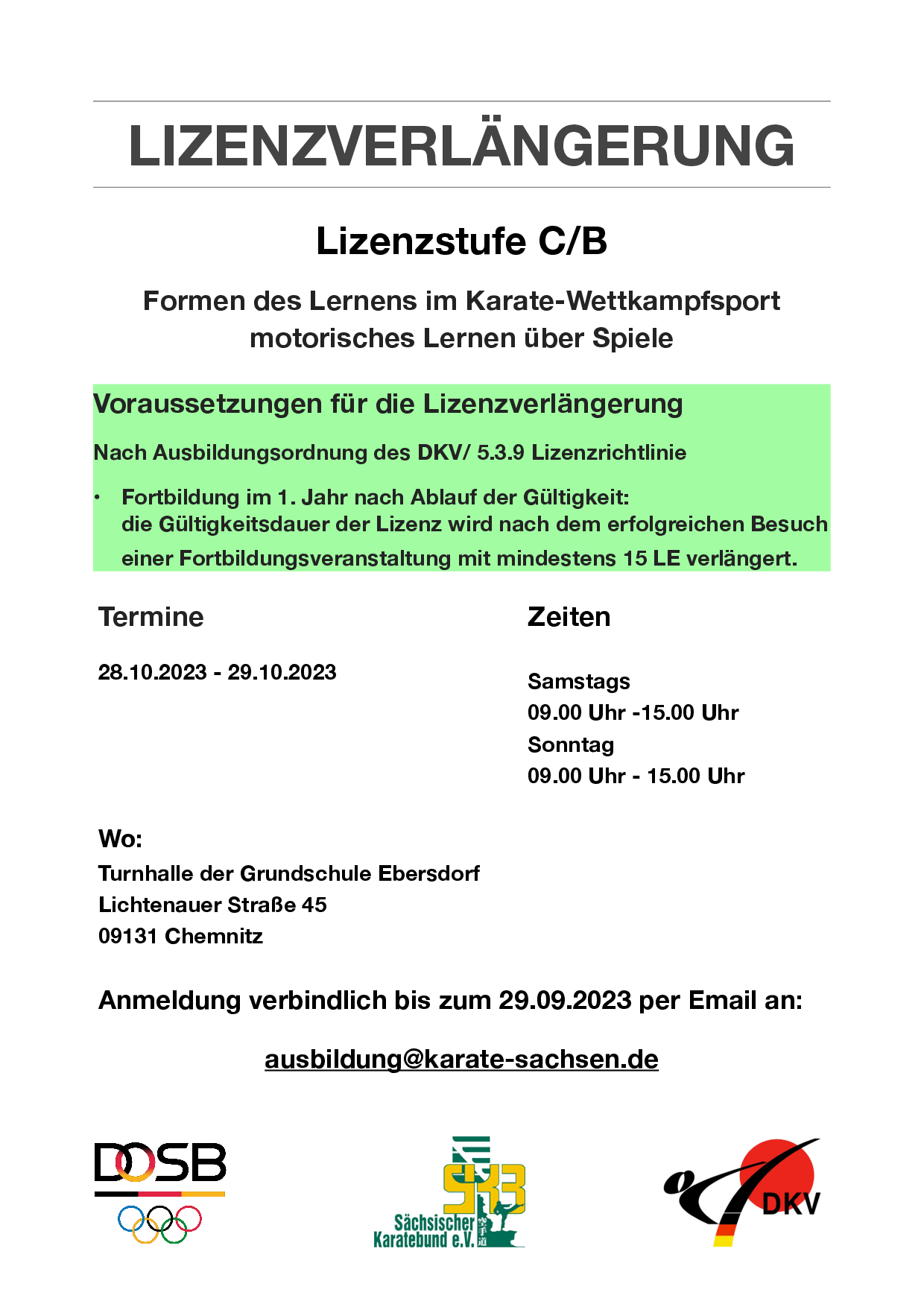 LIZENZVERLÄNGERUNG

Lizenzstufe C/B

Formen des Lernens im Karate-Wettkampfsport
motorisches Lernen über Spiele

Voraussetzungen für die Lizenzverlängerung

Nach Ausbildungsordnung des DKV/ 5.3.9 Lizenzrichtlinie

• Fortbildung im 1. Jahr nach Ablauf der Gültigkeit:
die Gültigkeitsdauer der Lizenz wird nach dem erfolgreichen Besuch einer Fortbildungsveranstaltung mit mindestens 15 LE verlängert.

Termine

28.10.2023 - 29.10.2023

Zeiten

Samstags
09.00 Uhr -15.00 Uhr
Sonntag
09.00 Uhr - 15.00 Uhr

Wo:
Turnhalle der Grundschule Ebersdorf
Lichtenauer Straße 45
09131 Chemnitz

Anmeldung verbindlich bis zum 29.09.2023 per Email an:

ausbildung@karate-sachsen.de

DOSB

SKB
Sächsischer Karatebund e.V.

DKV